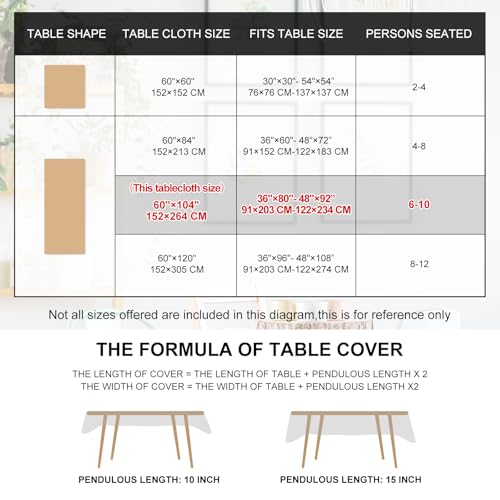 | TABLE SHAPE | TABLE CLOTH SIZE | FITS TABLE SIZE | PERSONS SEATED |
|---|---|---|---|
| | 60"×60" 152×152 CM | 30"×30"- 54"×54" 76×76 CM-137×137 CM | 2-4 |
| | 60"×84" 152×213 CM | 36"×60"- 48"×72" 91×152 CM-122×183 CM | 4-8 |
| | (This tablecloth size) 60"×104" 152×264 CM | 36"×80"- 48"×92" 91×203 CM-122×234 CM | 6-10 |
| | 60"×120" 152×305 CM | 36"×96"- 48"×108" 91×203 CM-122×274 CM | 8-12 |

Not all sizes offered are included in this diagram,this is for reference only

THE FORMULA OF TABLE COVER

THE LENGTH OF COVER = THE LENGTH OF TABLE + PENDULOUS LENGTH X 2
THE WIDTH OF COVER = THE WIDTH OF TABLE + PENDULOUS LENGTH X2

PENDULOUS LENGTH: 10 INCH

PENDULOUS LENGTH: 15 INCH